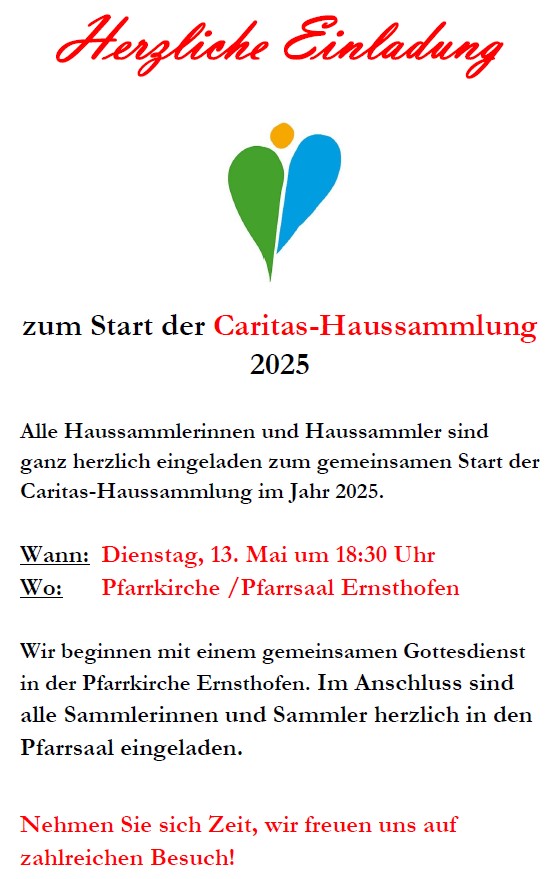 Herzliche Einladung

zum Start der Caritas-Haussammlung 2025

Alle Haussammlerinnen und Haussammler sind ganz herzlich eingeladen zum gemeinsamen Start der Caritas-Haussammlung im Jahr 2025.

Wann: Dienstag, 13. Mai um 18:30 Uhr
Wo: Pfarrkirche /Pfarrsaal Ernsthofen

Wir beginnen mit einem gemeinsamen Gottesdienst in der Pfarrkirche Ernsthofen. Im Anschluss sind alle Sammlerinnen und Sammler herzlich in den Pfarrsaal eingeladen.

Nehmen Sie sich Zeit, wir freuen uns auf zahlreichen Besuch!